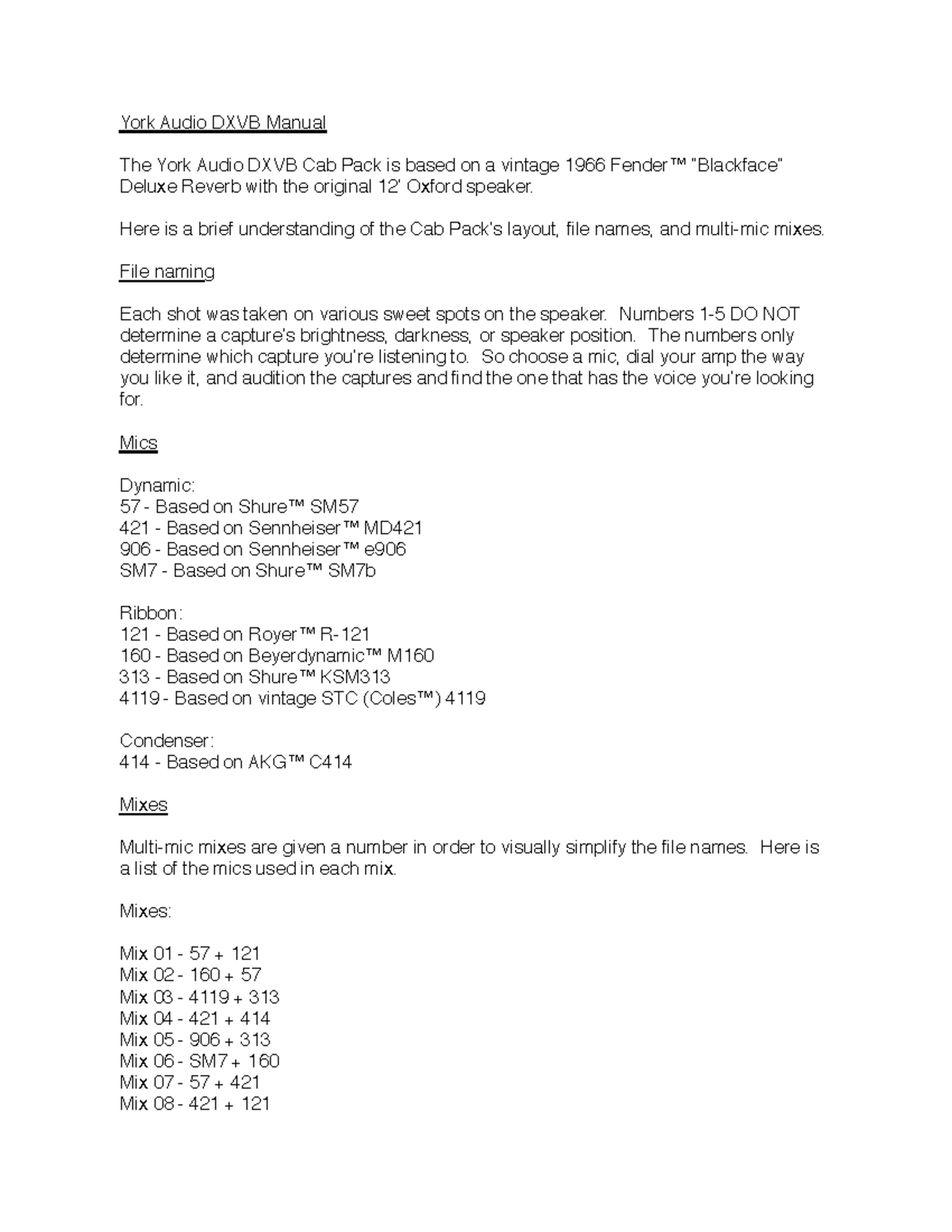 York Audio DXVB Manual

The York Audio DXVB Cab Pack is based on a vintage 1966 Fender™ "Blackface" Deluxe Reverb with the original 12' Oxford speaker.

Here is a brief understanding of the Cab Pack's layout, file names, and multi-mic mixes.

File naming

Each shot was taken on various sweet spots on the speaker. Numbers 1-5 DO NOT determine a capture's brightness, darkness, or speaker position. The numbers only determine which capture you're listening to. So choose a mic, dial your amp the way you like it, and audition the captures and find the one that has the voice you're looking for.

Mics

Dynamic:
57 - Based on Shure™ SM57
421 - Based on Sennheiser™ MD421
906 - Based on Sennheiser™ e906
SM7 - Based on Shure™ SM7b

Ribbon:
121 - Based on Royer™ R-121
160 - Based on Beyerdynamic™ M160
313 - Based on Shure™ KSM313
4119 - Based on vintage STC (Coles™) 4119

Condenser:
414 - Based on AKG™ C414

Mixes

Multi-mic mixes are given a number in order to visually simplify the file names. Here is a list of the mics used in each mix.

Mixes:

Mix 01 - 57 + 121
Mix 02 - 160 + 57
Mix 03 - 4119 + 313
Mix 04 - 421 + 414
Mix 05 - 906 + 313
Mix 06 - SM7 + 160
Mix 07 - 57 + 421
Mix 08 - 421 + 121